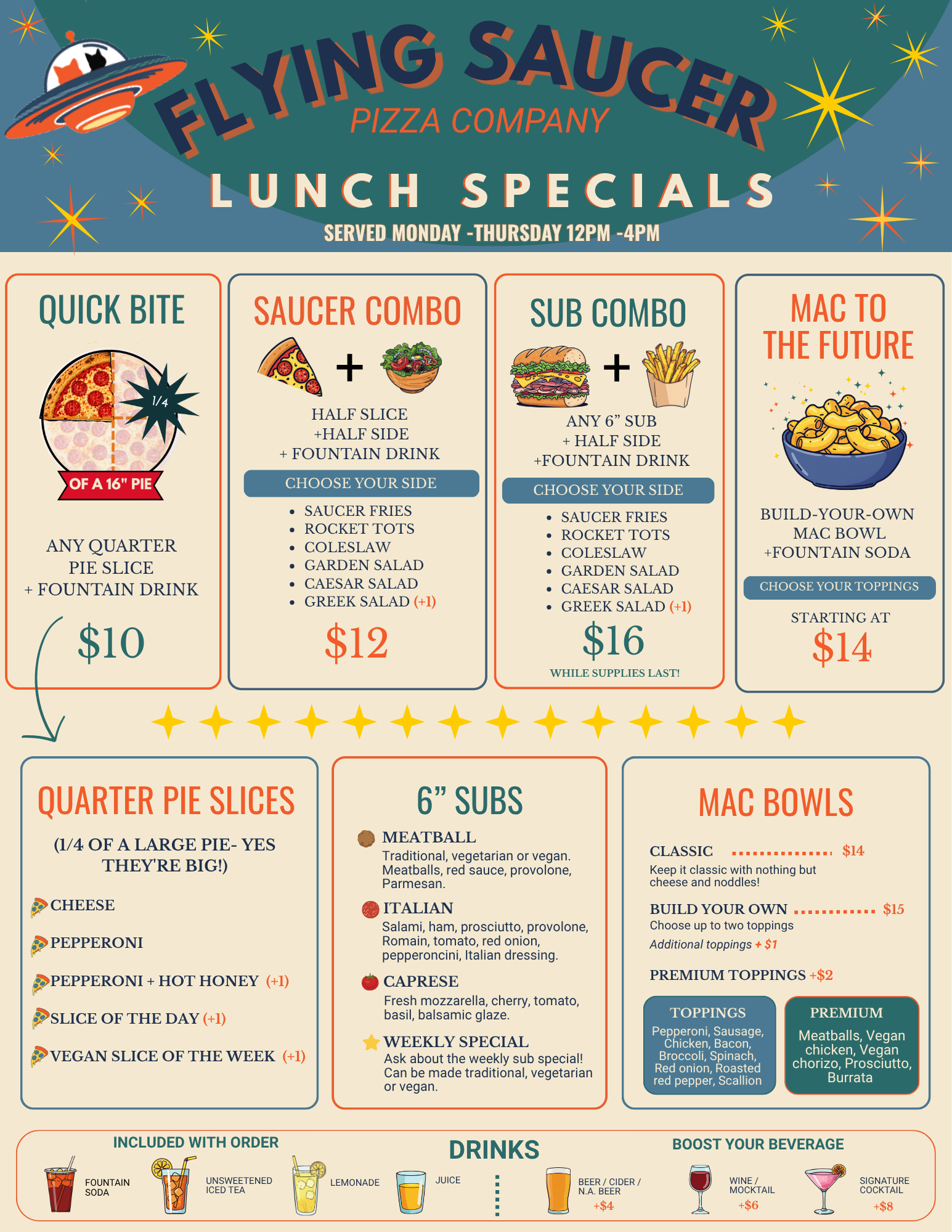 FLYING SAUCER
PIZZA COMPANY

LUNCH SPECIALS
SERVED MONDAY -THURSDAY 12PM -4PM

QUICK BITE

1/4
OF A 16" PIE

ANY QUARTER PIE SLICE + FOUNTAIN DRINK

$10

SAUCER COMBO

+

HALF SLICE
+HALF SIDE
+ FOUNTAIN DRINK

CHOOSE YOUR SIDE

• SAUCER FRIES
• ROCKET TOTS
• COLESLAW
• GARDEN SALAD
• CAESAR SALAD
• GREEK SALAD (+1)

$12

SUB COMBO

+

ANY 6" SUB
+ HALF SIDE
+FOUNTAIN DRINK

CHOOSE YOUR SIDE

• SAUCER FRIES
• ROCKET TOTS
• COLESLAW
• GARDEN SALAD
• CAESAR SALAD
• GREEK SALAD (+1)

$16
WHILE SUPPLIES LAST!

MAC TO THE FUTURE

BUILD-YOUR-OWN
MAC BOWL
+FOUNTAIN SODA

CHOOSE YOUR TOPPINGS

STARTING AT
$14

QUARTER PIE SLICES

(1/4 OF A LARGE PIE- YES THEY'RE BIG!)

CHEESE
PEPPERONI
PEPPERONI + HOT HONEY (+1)
SLICE OF THE DAY (+1)
VEGAN SLICE OF THE WEEK (+1)

6" SUBS

MEATBALL
Traditional, vegetarian or vegan. Meatballs, red sauce, provolone, Parmesan.

ITALIAN
Salami, ham, prosciutto, provolone, Romain, tomato, red onion, pepperoncini, Italian dressing.

CAPRESE
Fresh mozzarella, cherry, tomato, basil, balsamic glaze.

WEEKLY SPECIAL
Ask about the weekly sub special! Can be made traditional, vegetarian or vegan.

MAC BOWLS

CLASSIC $14
Keep it classic with nothing but cheese and noddles!

BUILD YOUR OWN $15
Choose up to two toppings
Additional toppings + $1

PREMIUM TOPPINGS +$2

TOPPINGS
Pepperoni, Sausage, Chicken, Bacon, Broccoli, Spinach, Red onion, Roasted red pepper, Scallion

PREMIUM
Meatballs, Vegan chicken, Vegan chorizo, Prosciutto, Burrata

INCLUDED WITH ORDER
FOUNTAIN SODA
UNSWEETENED ICED TEA
LEMONADE
JUICE

DRINKS

BOOST YOUR BEVERAGE
BEER / CIDER / N.A. BEER
+$4
WINE / MOCKTAIL
+$6
SIGNATURE COCKTAIL
+$8